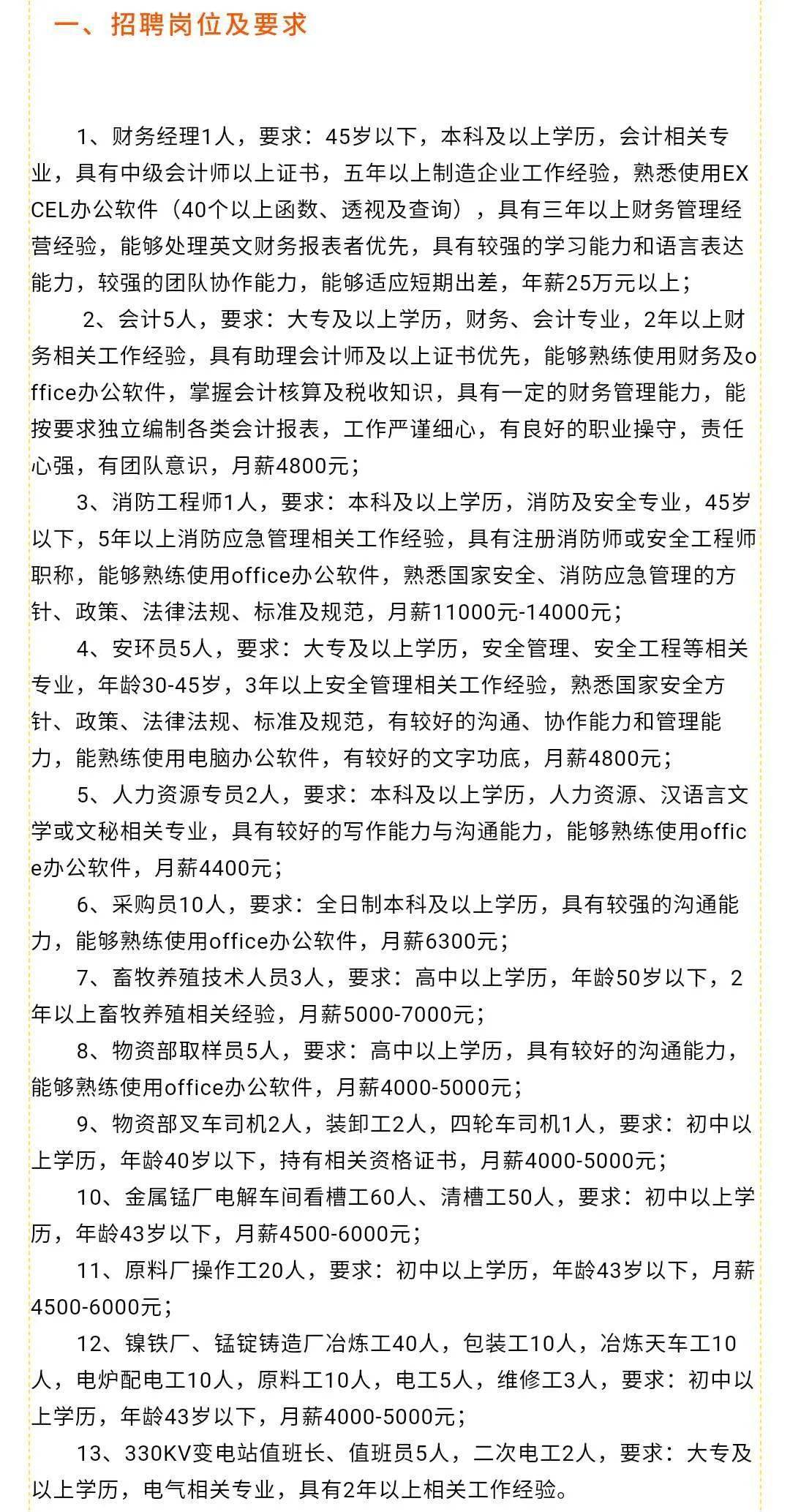 一、招聘岗位及要求

1、财务经理1人，要求：45岁以下，本科及以上学历，会计相关专业，具有中级会计师以上证书，五年以上制造企业工作经验，熟悉使用EXCEL办公软件（40个以上函数、透视及查询），具有三年以上财务管理经营经验，能够处理英文财务报表者优先，具有较强的学习能力和语言表达能力，较强的团队协作能力，能够适应短期出差，年薪25万元以上；

2、会计5人，要求：大专及以上学历，财务、会计专业，2年以上财务相关工作经验，具有助理会计师及以上证书优先，能够熟练使用财务及office办公软件，掌握会计核算及税收知识，具有一定的财务管理能力，能按要求独立编制各类会计报表，工作严谨细心，有良好的职业操守，责任心强，有团队意识，月薪4800元；

3、消防工程师1人，要求：本科及以上学历，消防及安全专业，45岁以下，5年以上消防应急管理相关工作经验，具有注册消防师或安全工程师职称，能够熟练使用office办公软件，熟悉国家安全、消防应急管理的方针、政策、法律法规、标准及规范，月薪11000元-14000元；

4、安环员5人，要求：大专及以上学历，安全管理、安全工程等相关专业，年龄30-45岁，3年以上安全管理相关工作经验，熟悉国家安全方针、政策、法律法规、标准及规范，有较好的沟通、协作能力和管理能力，能熟练使用电脑办公软件，有较好的文字功底，月薪4800元；

5、人力资源专员2人，要求：本科及以上学历，人力资源、汉语言文学或文秘相关专业，具有较好的写作能力与沟通能力，能够熟练使用office办公软件，月薪4400元；

6、采购员10人，要求：全日制本科及以上学历，具有较强的沟通能力，能够熟练使用office办公软件，月薪6300元；

7、畜牧养殖技术人员3人，要求：高中以上学历，年龄50岁以下，2年以上畜牧养殖相关经验，月薪5000-7000元；

8、物资部取样员5人，要求：高中以上学历，具有较好的沟通能力，能够熟练使用office办公软件，月薪4000-5000元；

9、物资部叉车司机2人，装卸工2人，四轮车司机1人，要求：初中以上学历，年龄40岁以下，持有相关资格证书，月薪4000-5000元；

10、金属锰厂电解车间看槽工60人、清槽工50人，要求：初中以上学历，年龄43岁以下，月薪4500-6000元；

11、原料厂操作工20人，要求：初中以上学历，年龄43岁以下，月薪4500-6000元；

12、镍铁厂、锰锭铸造厂冶炼工40人，包装工10人，冶炼天车工10人，电炉配电工10人，原料工10人，电工5人，维修工3人，要求：初中以上学历，年龄43岁以下，月薪4000-5000元；

13、330KV变电站值班长、值班员5人，二次电工2人，要求：大专及以上学历，电气相关专业，具有2年以上相关工作经验。